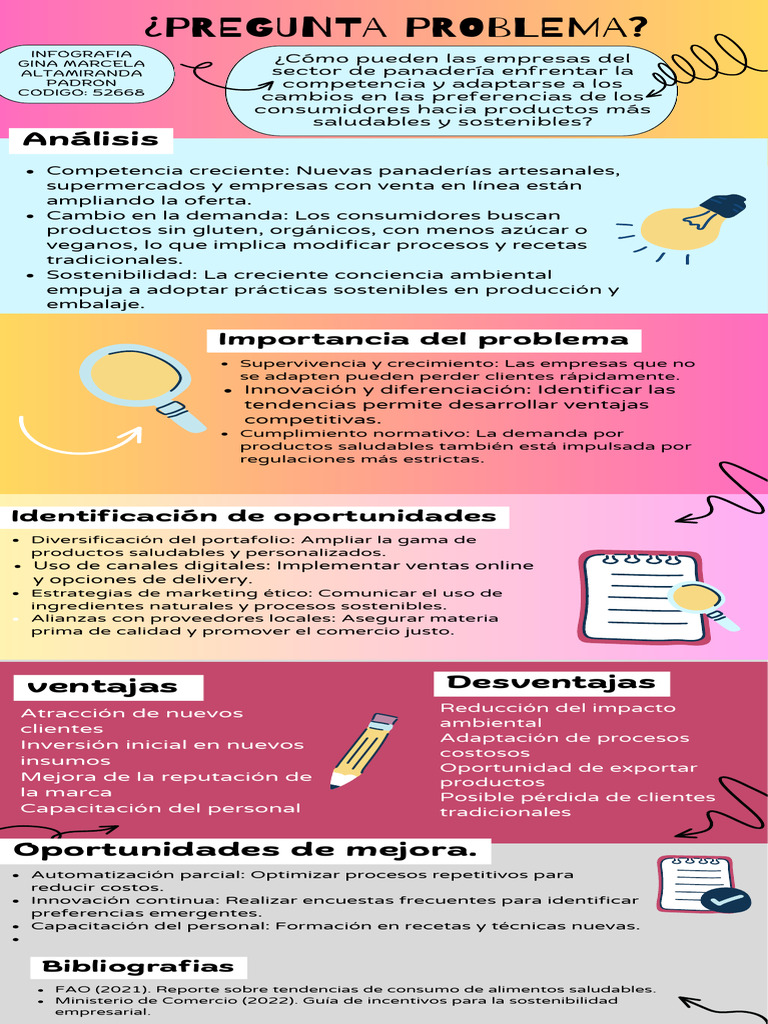 ¿PREGUNTA PROBLEMA?

INFOGRAFIA
GINA MARCELA
ALTAMIRANDA
PADRON
CODIGO: 52668

¿Cómo pueden las empresas del sector de panadería enfrentar la competencia y adaptarse a los cambios en las preferencias de los consumidores hacia productos más saludables y sostenibles?

Análisis

- Competencia creciente: Nuevas panaderías artesanales, supermercados y empresas con venta en línea están ampliando la oferta.
- Cambio en la demanda: Los consumidores buscan productos sin gluten, orgánicos, con menos azúcar o veganos, lo que implica modificar procesos y recetas tradicionales.
- Sostenibilidad: La creciente conciencia ambiental empuja a adoptar prácticas sostenibles en producción y embalaje.

Importancia del problema

- Supervivencia y crecimiento: Las empresas que no se adapten pueden perder clientes rápidamente.
- Innovación y diferenciación: Identificar las tendencias permite desarrollar ventajas competitivas.
- Cumplimiento normativo: La demanda por productos saludables también está impulsada por regulaciones más estrictas.

Identificación de oportunidades

- Diversificación del portafolio: Ampliar la gama de productos saludables y personalizados.
- Uso de canales digitales: Implementar ventas online y opciones de delivery.
- Estrategias de marketing ético: Comunicar el uso de ingredientes naturales y procesos sostenibles.
- Alianzas con proveedores locales: Asegurar materia prima de calidad y promover el comercio justo.

ventajas

Atracción de nuevos clientes
Inversión inicial en nuevos insumos
Mejora de la reputación de la marca
Capacitación del personal

Desventajas

Reducción del impacto ambiental
Adaptación de procesos costosos
Oportunidad de exportar productos
Posible pérdida de clientes tradicionales

Oportunidades de mejora.

- Automatización parcial: Optimizar procesos repetitivos para reducir costos.
- Innovación continua: Realizar encuestas frecuentes para identificar preferencias emergentes.
- Capacitación del personal: Formación en recetas y técnicas nuevas.
-

Bibliografias

- FAO (2021). Reporte sobre tendencias de consumo de alimentos saludables.
- Ministerio de Comercio (2022). Guía de incentivos para la sostenibilidad empresarial.